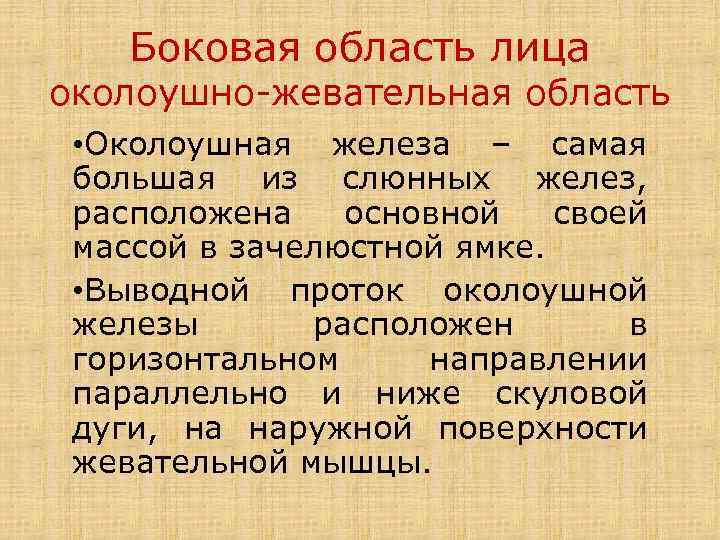 Боковая область лица
околоушно-жевательная область

•Околоушная железа – самая большая из слюнных желез, расположена основной своей массой в зачелюстной ямке.

•Выводной проток околоушной железы расположен в горизонтальном направлении параллельно и ниже скуловой дуги, на наружной поверхности жевательной мышцы.